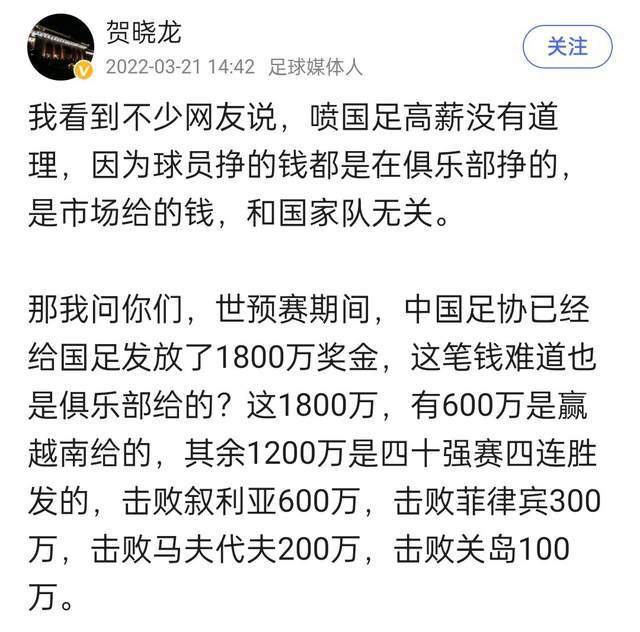 贺晓龙
2022-03-21 14:42 足球媒体人
关注

我看到不少网友说，喷国足高薪没有道理，因为球员挣的钱都是在俱乐部挣的，是市场给的钱，和国家队无关。

那我问你们，世预赛期间，中国足协已经给国足发放了1800万奖金，这笔钱难道也是俱乐部给的？这1800万，有600万是赢越南给的，其余1200万是四十强赛四连胜发的，击败叙利亚600万，击败菲律宾300万，击败马夫代夫200万，击败关岛100万。